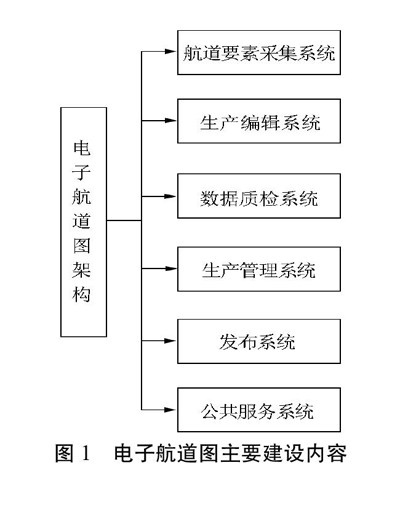 电子航道图架构

航道要素采集系统

生产编辑系统

数据质检系统

生产管理系统

发布系统

公共服务系统

图 1　电子航道图主要建设内容